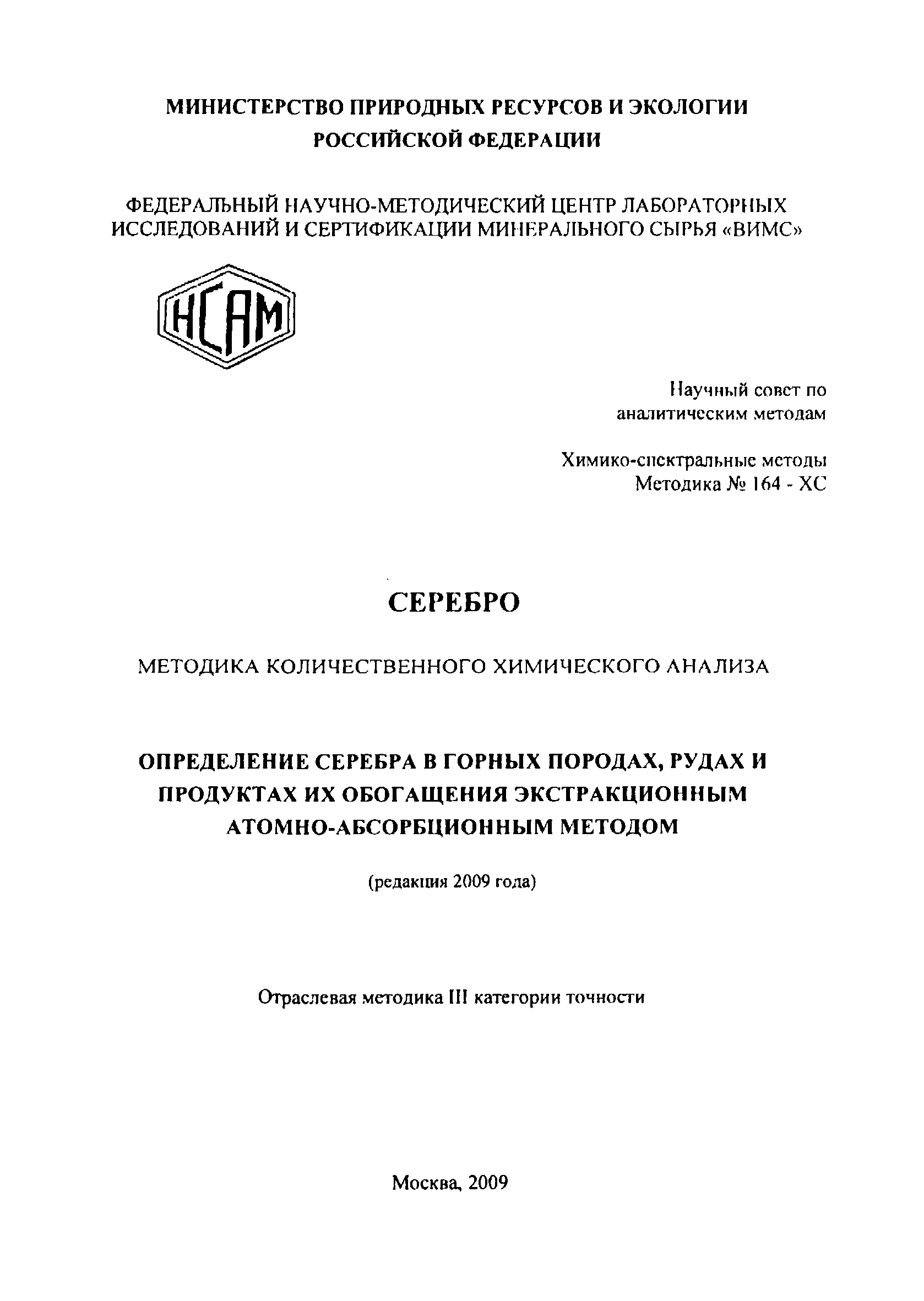 МИНИСТЕРСТВО ПРИРОДНЫХ РЕСУРСОВ И ЭКОЛОГИИ РОССИЙСКОЙ ФЕДЕРАЦИИ

ФЕДЕРАЛЬНЫЙ НАУЧНО-МЕТОДИЧЕСКИЙ ЦЕНТР ЛАБОРАТОРНЫХ ИССЛЕДОВАНИЙ И СЕРТИФИКАЦИИ МИНЕРАЛЬНОГО СЫРЬЯ «ВИМС»

НСАМ

Научный совет по аналитическим методам

Химико-спектральные методы
Методика № 164 - ХС

СЕРЕБРО

МЕТОДИКА КОЛИЧЕСТВЕННОГО ХИМИЧЕСКОГО АНАЛИЗА

ОПРЕДЕЛЕНИЕ СЕРЕБРА В ГОРНЫХ ПОРОДАХ, РУДАХ И ПРОДУКТАХ ИХ ОБОГАЩЕНИЯ ЭКСТРАКЦИОННЫМ АТОМНО-АБСОРБЦИОННЫМ МЕТОДОМ

(редакция 2009 года)

Отраслевая методика III категории точности

Москва, 2009